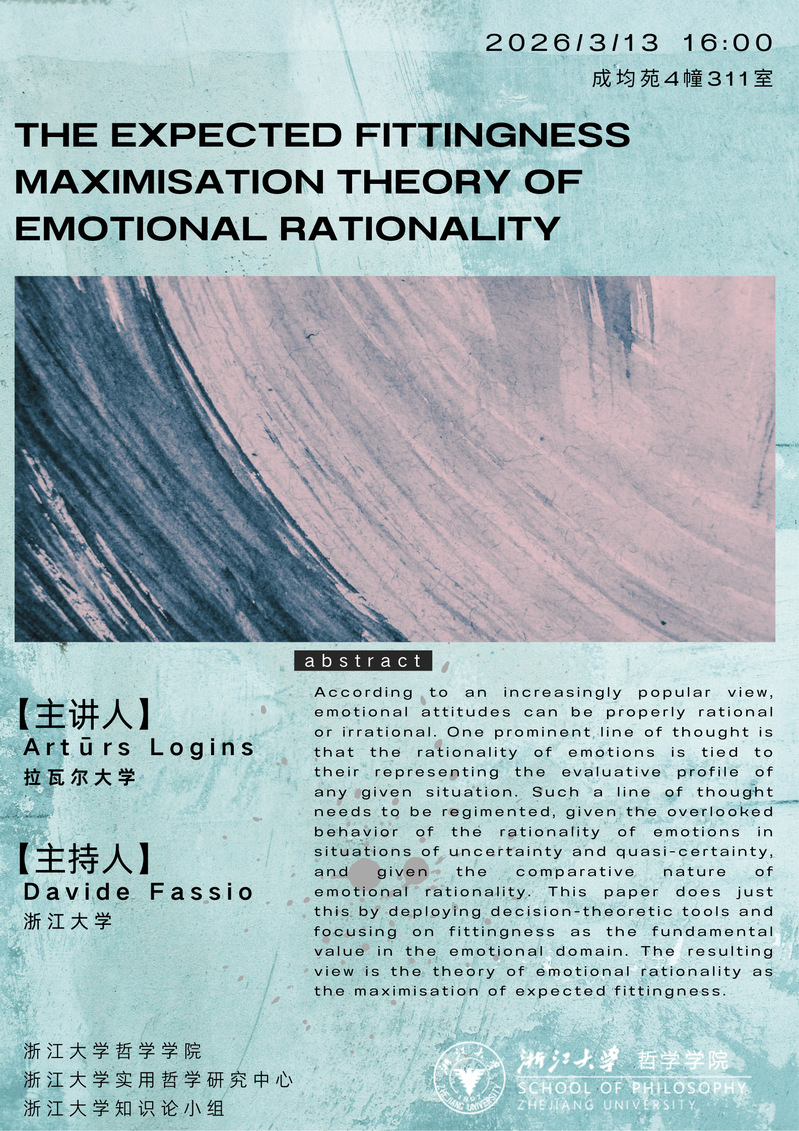 2026/3/13 16:00
成均苑4幢311室

THE EXPECTED FITTINGNESS MAXIMISATION THEORY OF EMOTIONAL RATIONALITY

【主讲人】
Artūrs Logins
拉瓦尔大学

【主持人】
Davide Fassio
浙江大学

abstract

According to an increasingly popular view, emotional attitudes can be properly rational or irrational. One prominent line of thought is that the rationality of emotions is tied to their representing the evaluative profile of any given situation. Such a line of thought needs to be regimented, given the overlooked behavior of the rationality of emotions in situations of uncertainty and quasi-certainty, and given the comparative nature of emotional rationality. This paper does just this by deploying decision-theoretic tools and focusing on fittingness as the fundamental value in the emotional domain. The resulting view is the theory of emotional rationality as the maximisation of expected fittingness.

浙江大学哲学学院
浙江大学实用哲学研究中心
浙江大学知识论小组

浙江大学 哲学学院
SCHOOL OF PHILOSOPHY
ZHEJIANG UNIVERSITY